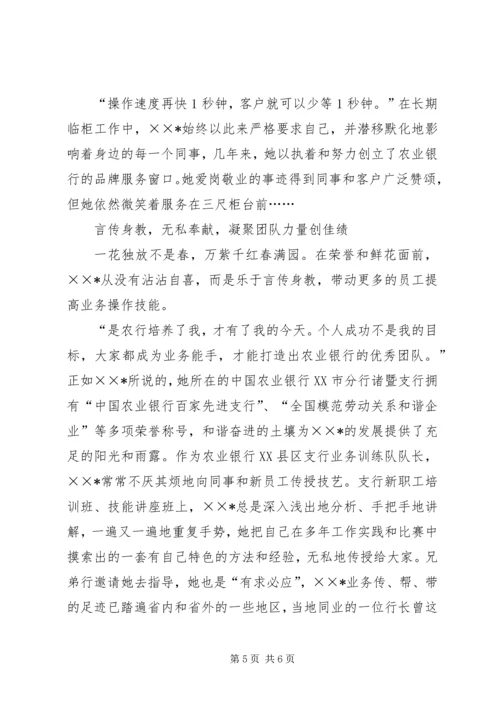 “操作速度再快1秒钟，客户就可以少等1秒钟。”在长期临柜工作中，××*始终以此来严格要求自己，并潜移默化地影响着身边的每一个同事，几年来，她以执着和努力创立了农业银行的品牌服务窗口。她爱岗敬业的事迹得到同事和客户广泛赞颂，但她依然微笑着服务在三尺柜台前……

言传身教，无私奉献，凝聚团队力量创佳绩

一花独放不是春，万紫千红春满园。在荣誉和鲜花面前，××*从没有沾沾自喜，而是乐于言传身教，带动更多的员工提高业务操作技能。

“是农行培养了我，才有了我的今天。个人成功不是我的目标，大家都成为业务能手，才能打造出农业银行的优秀团队。”正如××*所说的，她所在的中国农业银行XX市分行诸暨支行拥有“中国农业银行百家先进支行”、“全国模范劳动关系和谐企业”等多项荣誉称号，和谐奋进的土壤为××*的发展提供了充足的阳光和雨露。作为农业银行XX县区支行业务训练队队长，××*常常不厌其烦地向同事和新员工传授技艺。支行新职工培训班、技能讲座班上，××*总是深入浅出地分析、手把手地讲解，一遍又一遍地重复手势，她把自己在多年工作实践和比赛中摸索出的一套有自己特色的方法和经验，无私地传授给大家。兄弟行邀请她去指导，她也是“有求必应”，××*业务传、帮、带的足迹已踏遍省内和省外的一些地区，当地同业的一位行长曾这

第5页 共6页